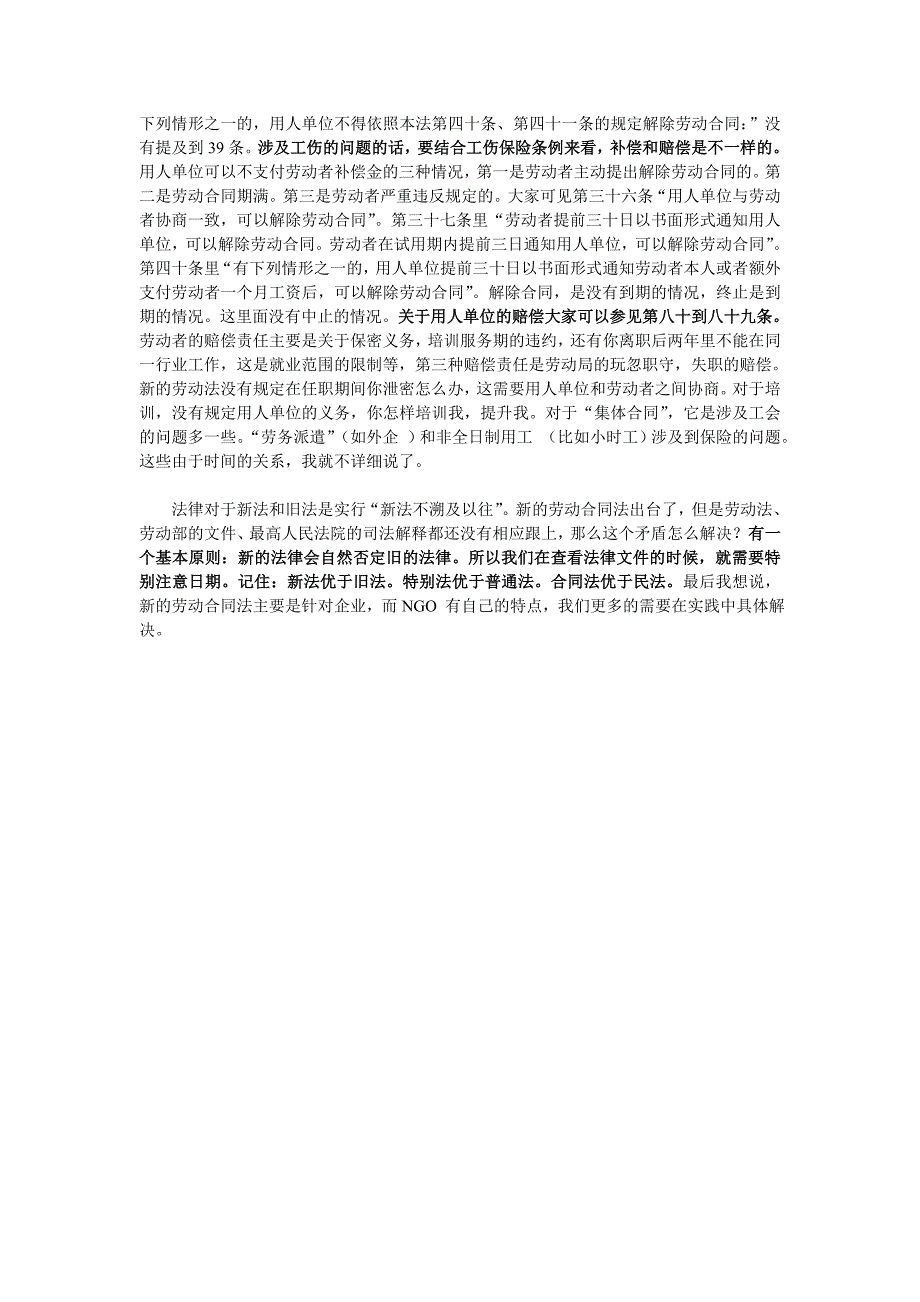 下列情形之一的，用人单位不得依照本法第四十条、第四十一条的规定解除劳动合同：”没有提及到 39 条。涉及工伤的问题的话，要结合工伤保险条例来看，补偿和赔偿是不一样的。用人单位可以不支付劳动者补偿金的三种情况，第一是劳动者主动提出解除劳动合同的。第二是劳动合同期满。第三是劳动者严重违反规定的。大家可见第三十六条“用人单位与劳动者协商一致，可以解除劳动合同”。第三十七条里“劳动者提前三十日以书面形式通知用人单位，可以解除劳动合同。劳动者在试用期内提前三日通知用人单位，可以解除劳动合同”。第四十条里“有下列情形之一的，用人单位提前三十日以书面形式通知劳动者本人或者额外支付劳动者一个月工资后，可以解除劳动合同”。解除合同，是没有到期的情况，终止是到期的情况。这里面没有中止的情况。关于用人单位的赔偿大家可以参见第八十到八十九条。劳动者的赔偿责任主要是关于保密义务，培训服务期的违约，还有你离职后两年里不能在同一行业工作，这是就业范围的限制等，第三种赔偿责任是劳动局的玩忽职守，失职的赔偿。新的劳动法没有规定在任职期间你泄密怎么办，这需要用人单位和劳动者之间协商。对于培训，没有规定用人单位的义务，你怎样培训我，提升我。对于“集体合同”，它是涉及工会的问题多一些。“劳务派遣”（如外企 ）和非全日制用工 （比如小时工）涉及到保险的问题。这些由于时间的关系，我就不详细说了。

法律对于新法和旧法是实行“新法不溯及以往”。新的劳动合同法出台了，但是劳动法、劳动部的文件、最高人民法院的司法解释都还没有相应跟上，那么这个矛盾怎么解决？有一个基本原则：新的法律会自然否定旧的法律。所以我们在查看法律文件的时候，就需要特别注意日期。记住：新法优于旧法。特别法优于普通法。合同法优于民法。最后我想说，新的劳动合同法主要是针对企业，而 NGO 有自己的特点，我们更多的需要在实践中具体解决。